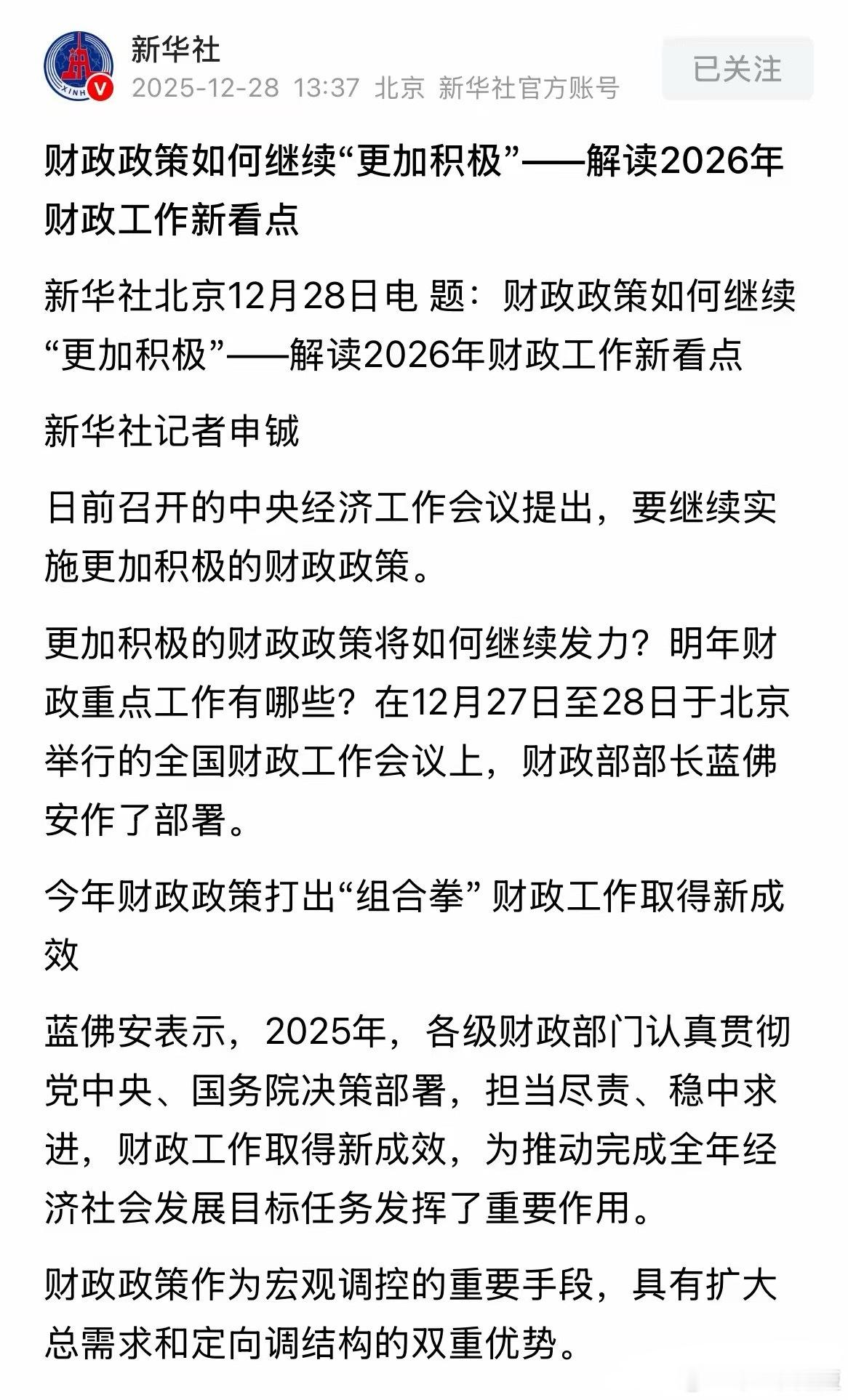 新华社
2025-12-28 13:37 北京 新华社官方账号
已关注

财政政策如何继续“更加积极”——解读2026年财政工作新看点

新华社北京12月28日电 题：财政政策如何继续“更加积极”——解读2026年财政工作新看点

新华社记者申铖

日前召开的中央经济工作会议提出，要继续实施更加积极的财政政策。

更加积极的财政政策将如何继续发力？明年财政重点工作有哪些？在12月27日至28日于北京举行的全国财政工作会议上，财政部部长蓝佛安作了部署。

今年财政政策打出“组合拳” 财政工作取得新成效

蓝佛安表示，2025年，各级财政部门认真贯彻党中央、国务院决策部署，担当尽责、稳中求进，财政工作取得新成效，为推动完成全年经济社会发展目标任务发挥了重要作用。

财政政策作为宏观调控的重要手段，具有扩大总需求和定向调结构的双重优势。